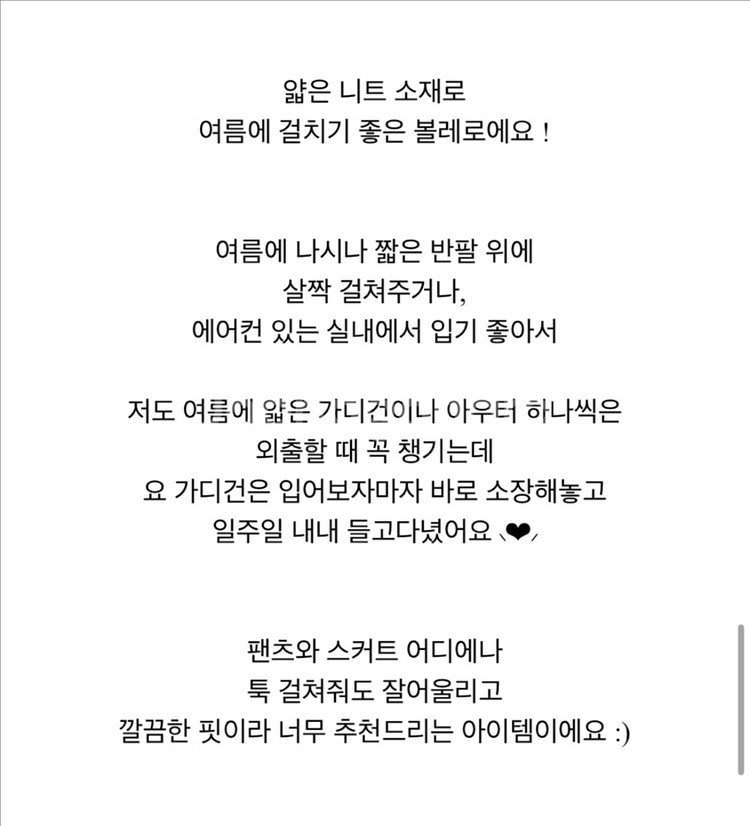 얇은 니트 소재로
여름에 걸치기 좋은 볼레로에요 !

여름에 나시나 짧은 반팔 위에
살짝 걸쳐주거나,
에어컨 있는 실내에서 입기 좋아서

저도 여름에 얇은 가디건이나 아우터 하나씩은
외출할 때 꼭 챙기는데
요 가디건은 입어보자마자 바로 소장해놓고
일주일 내내 들고다녔어요 ❤

팬츠와 스커트 어디에나
툭 걸쳐줘도 잘어울리고
깔끔한 핏이라 너무 추천드리는 아이템이에요 :)